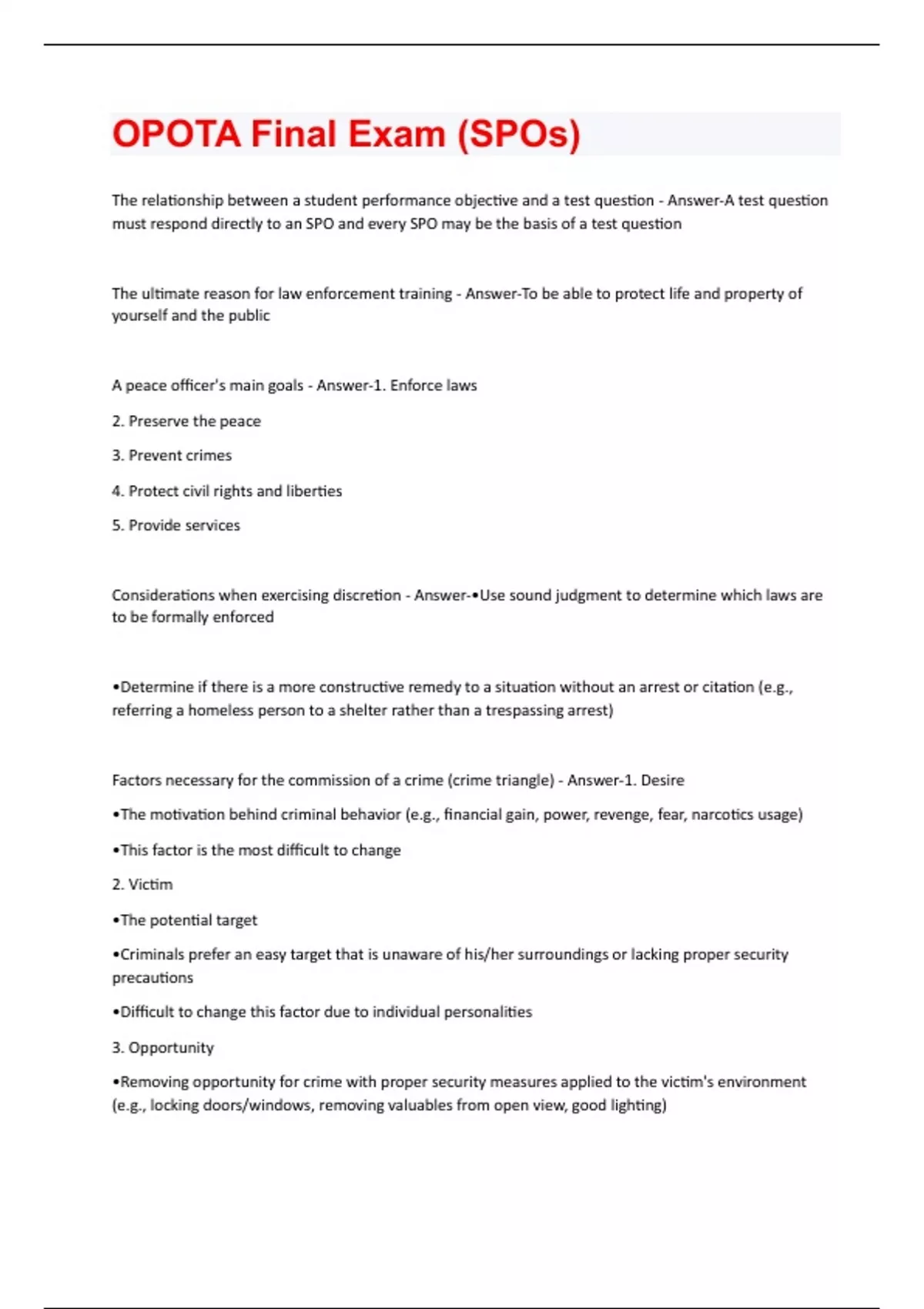 OPOTA Final Exam (SPOs)

The relationship between a student performance objective and a test question - Answer-A test question must respond directly to an SPO and every SPO may be the basis of a test question

The ultimate reason for law enforcement training - Answer-To be able to protect life and property of yourself and the public

A peace officer's main goals - Answer-1. Enforce laws

2. Preserve the peace

3. Prevent crimes

4. Protect civil rights and liberties

5. Provide services

Considerations when exercising discretion - Answer-•Use sound judgment to determine which laws are to be formally enforced

•Determine if there is a more constructive remedy to a situation without an arrest or citation (e.g., referring a homeless person to a shelter rather than a trespassing arrest)

Factors necessary for the commission of a crime (crime triangle) - Answer-1. Desire

•The motivation behind criminal behavior (e.g., financial gain, power, revenge, fear, narcotics usage)

•This factor is the most difficult to change

2. Victim

•The potential target

•Criminals prefer an easy target that is unaware of his/her surroundings or lacking proper security precautions

•Difficult to change this factor due to individual personalities

3. Opportunity

•Removing opportunity for crime with proper security measures applied to the victim's environment (e.g., locking doors/windows, removing valuables from open view, good lighting)